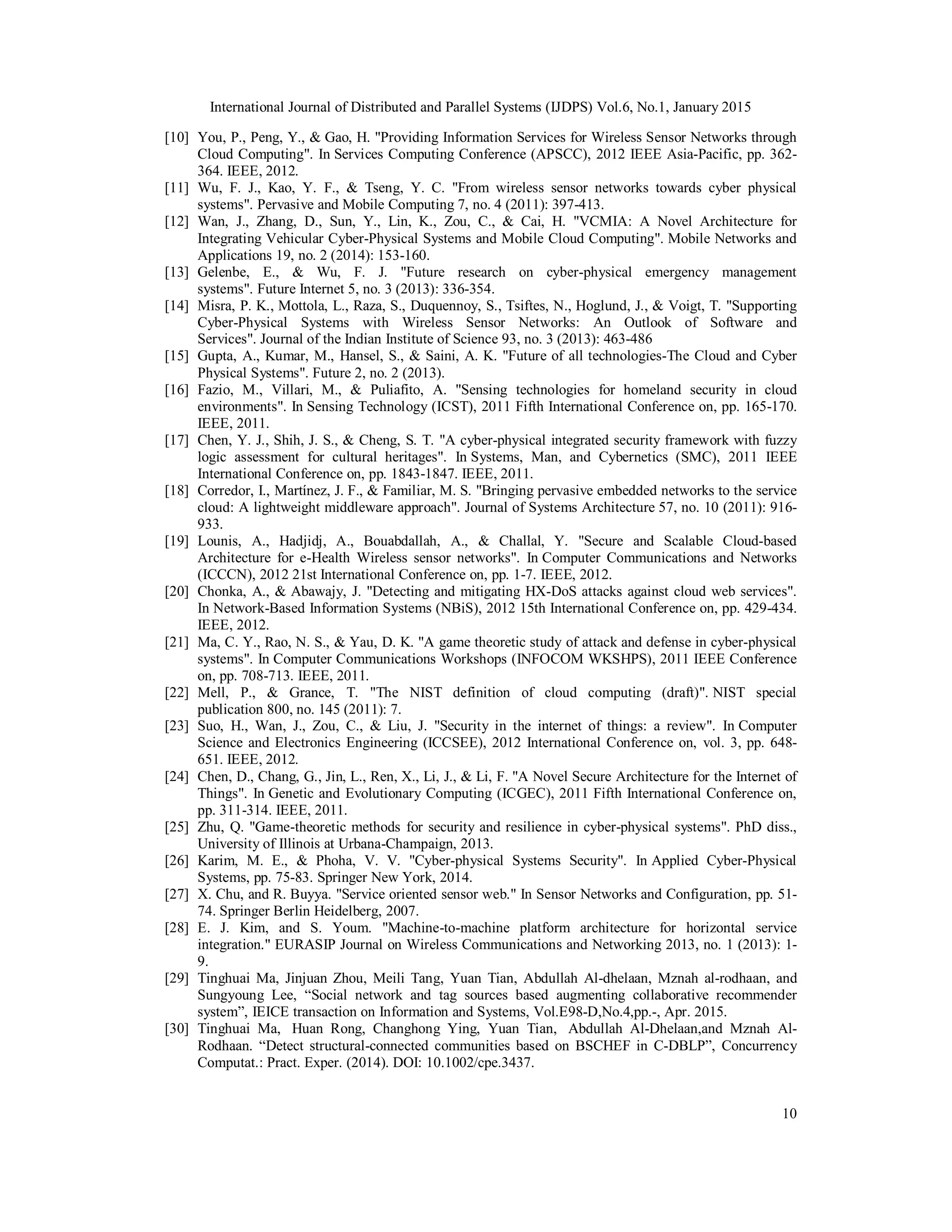 International Journal of Distributed and Parallel Systems (IJDPS) Vol.6, No.1, January 2015

[10] You, P., Peng, Y., & Gao, H. "Providing Information Services for Wireless Sensor Networks through Cloud Computing". In Services Computing Conference (APSCC), 2012 IEEE Asia-Pacific, pp. 362-364. IEEE, 2012.

[11] Wu, F. J., Kao, Y. F., & Tseng, Y. C. "From wireless sensor networks towards cyber physical systems". Pervasive and Mobile Computing 7, no. 4 (2011): 397-413.

[12] Wan, J., Zhang, D., Sun, Y., Lin, K., Zou, C., & Cai, H. "VCMIA: A Novel Architecture for Integrating Vehicular Cyber-Physical Systems and Mobile Cloud Computing". Mobile Networks and Applications 19, no. 2 (2014): 153-160.

[13] Gelenbe, E., & Wu, F. J. "Future research on cyber-physical emergency management systems". Future Internet 5, no. 3 (2013): 336-354.

[14] Misra, P. K., Mottola, L., Raza, S., Duquennoy, S., Tsiftes, N., Hoglund, J., & Voigt, T. "Supporting Cyber-Physical Systems with Wireless Sensor Networks: An Outlook of Software and Services". Journal of the Indian Institute of Science 93, no. 3 (2013): 463-486

[15] Gupta, A., Kumar, M., Hansel, S., & Saini, A. K. "Future of all technologies-The Cloud and Cyber Physical Systems". Future 2, no. 2 (2013).

[16] Fazio, M., Villari, M., & Puliafito, A. "Sensing technologies for homeland security in cloud environments". In Sensing Technology (ICST), 2011 Fifth International Conference on, pp. 165-170. IEEE, 2011.

[17] Chen, Y. J., Shih, J. S., & Cheng, S. T. "A cyber-physical integrated security framework with fuzzy logic assessment for cultural heritages". In Systems, Man, and Cybernetics (SMC), 2011 IEEE International Conference on, pp. 1843-1847. IEEE, 2011.

[18] Corredor, I., Martínez, J. F., & Familiar, M. S. "Bringing pervasive embedded networks to the service cloud: A lightweight middleware approach". Journal of Systems Architecture 57, no. 10 (2011): 916-933.

[19] Lounis, A., Hadjidj, A., Bouabdallah, A., & Challal, Y. "Secure and Scalable Cloud-based Architecture for e-Health Wireless sensor networks". In Computer Communications and Networks (ICCCN), 2012 21st International Conference on, pp. 1-7. IEEE, 2012.

[20] Chonka, A., & Abawajy, J. "Detecting and mitigating HX-DoS attacks against cloud web services". In Network-Based Information Systems (NBiS), 2012 15th International Conference on, pp. 429-434. IEEE, 2012.

[21] Ma, C. Y., Rao, N. S., & Yau, D. K. "A game theoretic study of attack and defense in cyber-physical systems". In Computer Communications Workshops (INFOCOM WKSHPS), 2011 IEEE Conference on, pp. 708-713. IEEE, 2011.

[22] Mell, P., & Grance, T. "The NIST definition of cloud computing (draft)". NIST special publication 800, no. 145 (2011): 7.

[23] Suo, H., Wan, J., Zou, C., & Liu, J. "Security in the internet of things: a review". In Computer Science and Electronics Engineering (ICCSEE), 2012 International Conference on, vol. 3, pp. 648-651. IEEE, 2012.

[24] Chen, D., Chang, G., Jin, L., Ren, X., Li, J., & Li, F. "A Novel Secure Architecture for the Internet of Things". In Genetic and Evolutionary Computing (ICGEC), 2011 Fifth International Conference on, pp. 311-314. IEEE, 2011.

[25] Zhu, Q. "Game-theoretic methods for security and resilience in cyber-physical systems". PhD diss., University of Illinois at Urbana-Champaign, 2013.

[26] Karim, M. E., & Phoha, V. V. "Cyber-physical Systems Security". In Applied Cyber-Physical Systems, pp. 75-83. Springer New York, 2014.

[27] X. Chu, and R. Buyya. "Service oriented sensor web." In Sensor Networks and Configuration, pp. 51-74. Springer Berlin Heidelberg, 2007.

[28] E. J. Kim, and S. Youm. "Machine-to-machine platform architecture for horizontal service integration." EURASIP Journal on Wireless Communications and Networking 2013, no. 1 (2013): 1-9.

[29] Tinghuai Ma, Jinjuan Zhou, Meili Tang, Yuan Tian, Abdullah Al-dhelaan, Mznah al-rodhaan, and Sungyoung Lee, “Social network and tag sources based augmenting collaborative recommender system”, IEICE transaction on Information and Systems, Vol.E98-D,No.4,pp.-, Apr. 2015.

[30] Tinghuai Ma, Huan Rong, Changhong Ying, Yuan Tian, Abdullah Al-Dhelaan,and Mznah Al-Rodhaan. “Detect structural-connected communities based on BSCHEF in C-DBLP”, Concurrency Computat.: Pract. Exper. (2014). DOI: 10.1002/cpe.3437.

10